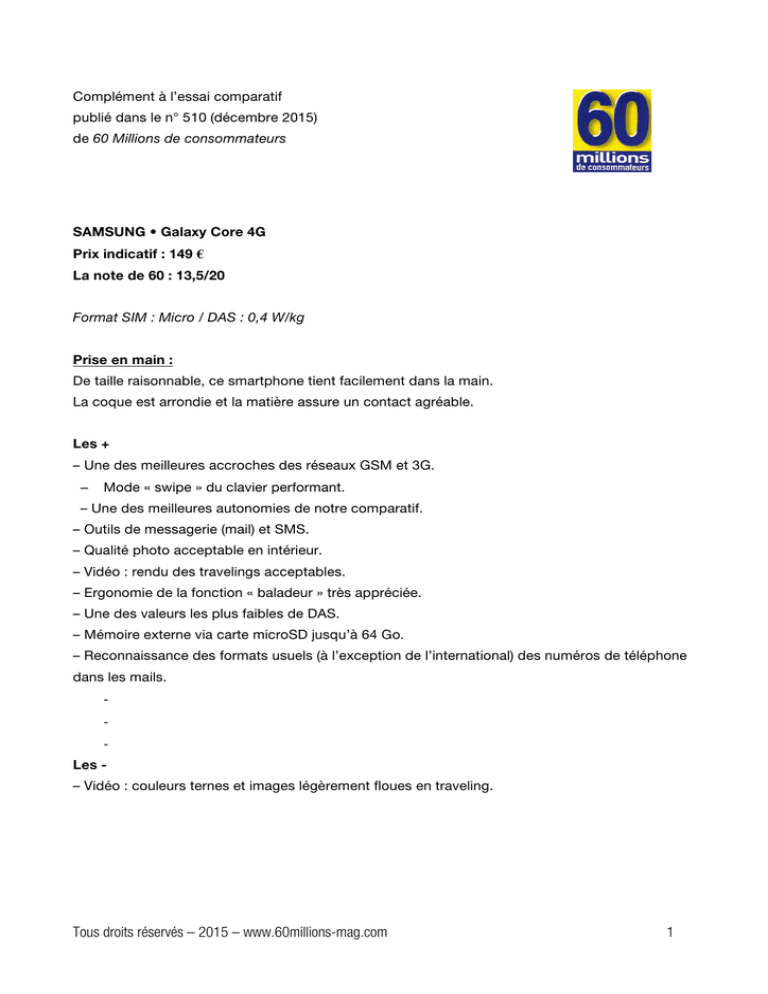 Complément à l'essai comparatif
publié dans le n° 510 (décembre 2015)
de 60 Millions de consommateurs

60
millions
de consommateurs

SAMSUNG • Galaxy Core 4G
Prix indicatif : 149 €
La note de 60 : 13,5/20

Format SIM : Micro / DAS : 0,4 W/kg

Prise en main :
De taille raisonnable, ce smartphone tient facilement dans la main.
La coque est arrondie et la matière assure un contact agréable.

Les +
– Une des meilleures accroches des réseaux GSM et 3G.
– Mode « swipe » du clavier performant.
– Une des meilleures autonomies de notre comparatif.
– Outils de messagerie (mail) et SMS.
– Qualité photo acceptable en intérieur.
– Vidéo : rendu des travelings acceptables.
– Ergonomie de la fonction « baladeur » très appréciée.
– Une des valeurs les plus faibles de DAS.
– Mémoire externe via carte microSD jusqu'à 64 Go.
– Reconnaissance des formats usuels (à l'exception de l'international) des numéros de téléphone dans les mails.
-
-
-
Les -
– Vidéo : couleurs ternes et images légèrement floues en traveling.

Tous droits réservés – 2015 – www.60millions-mag.com
1